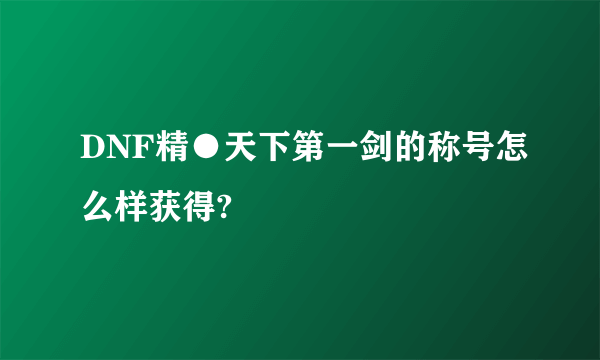 DNF精●天下第一剑的称号怎么样获得?